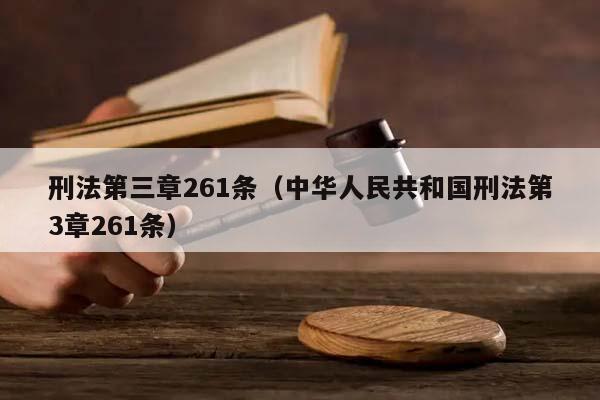 刑法第三章261条（中华人民共和国刑法第3章261条）